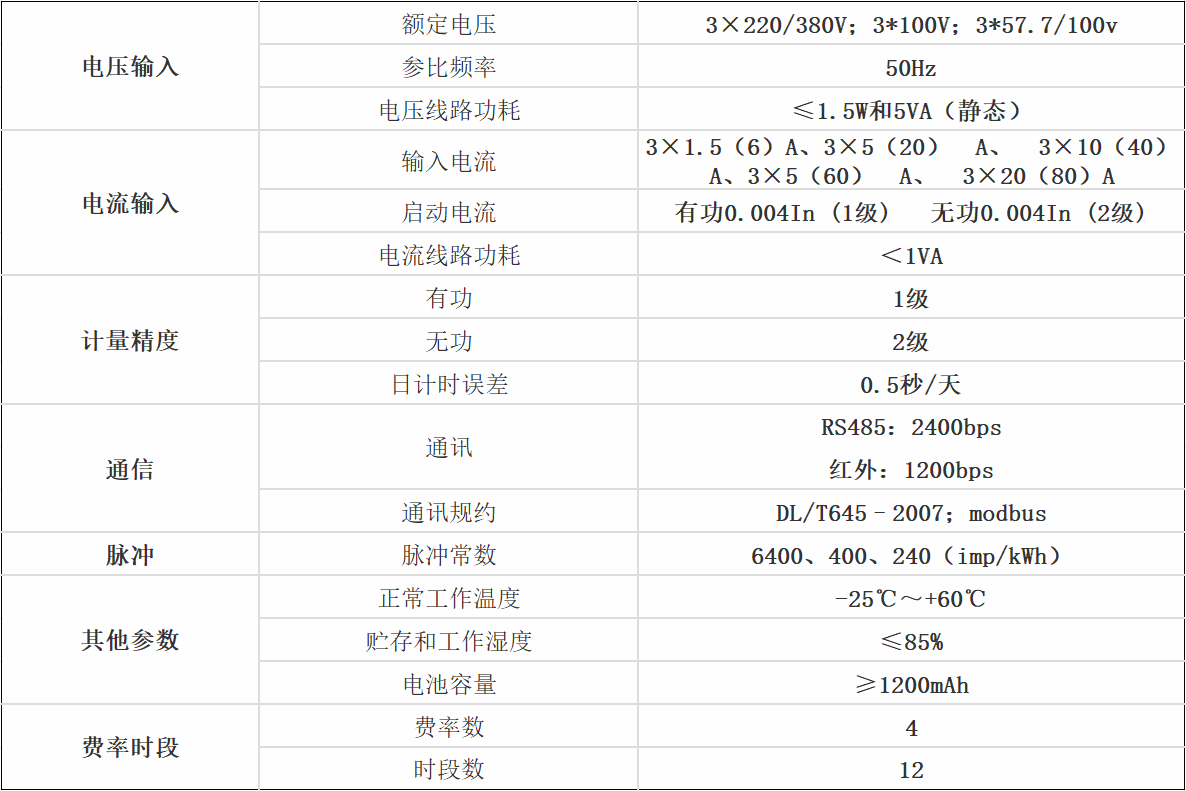 | 电压输入 | 额定电压 | 3×220/380V；3*100V；3*57.7/100v |
|---|---|---|
|  | 参比频率 | 50Hz |
|  | 电压线路功耗 | ≤1.5W和5VA（静态） |
| 电流输入 | 输入电流 | 3×1.5（6）A、3×5（20） A、 3×10（40）A、3×5（60） A、 3×20（80）A |
|  | 启动电流 | 有功0.004In（1级） 无功0.004In（2级） |
|  | 电流线路功耗 | ＜1VA |
| 计量精度 | 有功 | 1级 |
|  | 无功 | 2级 |
|  | 日计时误差 | 0.5秒/天 |
| 通信 | 通讯 | RS485：2400bps 红外：1200bps |
|  | 通讯规约 | DL/T645–2007；modbus |
| 脉冲 | 脉冲常数 | 6400、400、240（imp/kWh） |
| 其他参数 | 正常工作温度 | -25℃～+60℃ |
|  | 贮存和工作湿度 | ≤85% |
|  | 电池容量 | ≥1200mAh |
| 费率时段 | 费率数 | 4 |
|  | 时段数 | 12 |